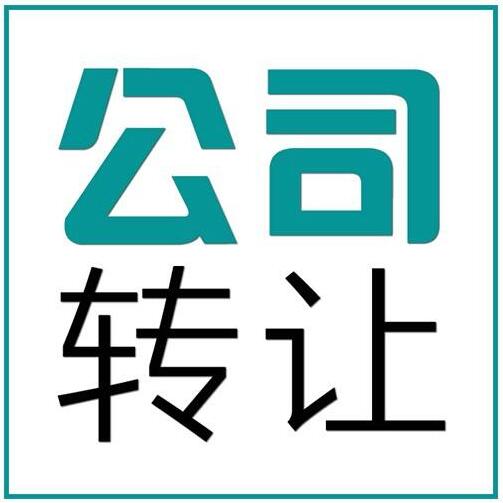 公司
转让